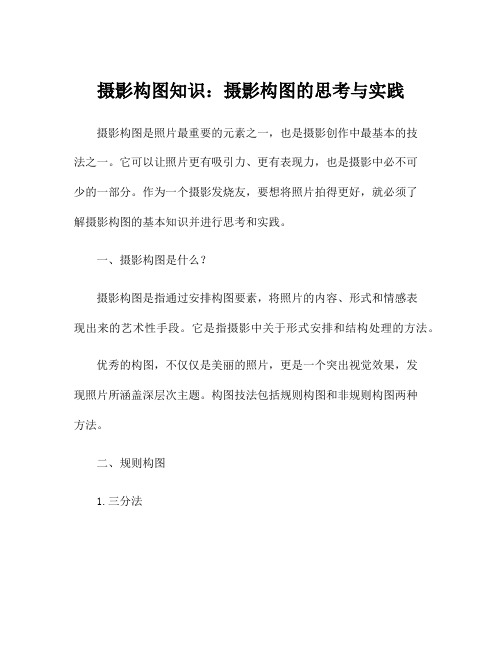 摄影构图知识：摄影构图的思考与实践

摄影构图是照片最重要的元素之一，也是摄影创作中最基本的技法之一。它可以让照片更有吸引力、更有表现力，也是摄影中必不可少的一部分。作为一个摄影发烧友，要想将照片拍得更好，就必须了解摄影构图的基本知识并进行思考和实践。

一、摄影构图是什么？

摄影构图是指通过安排构图要素，将照片的内容、形式和情感表现出来的艺术性手段。它是指摄影中关于形式安排和结构处理的方法。

优秀的构图，不仅仅是美丽的照片，更是一个突出视觉效果，发现照片所涵盖深层次主题。构图技法包括规则构图和非规则构图两种方法。

二、规则构图

1. 三分法